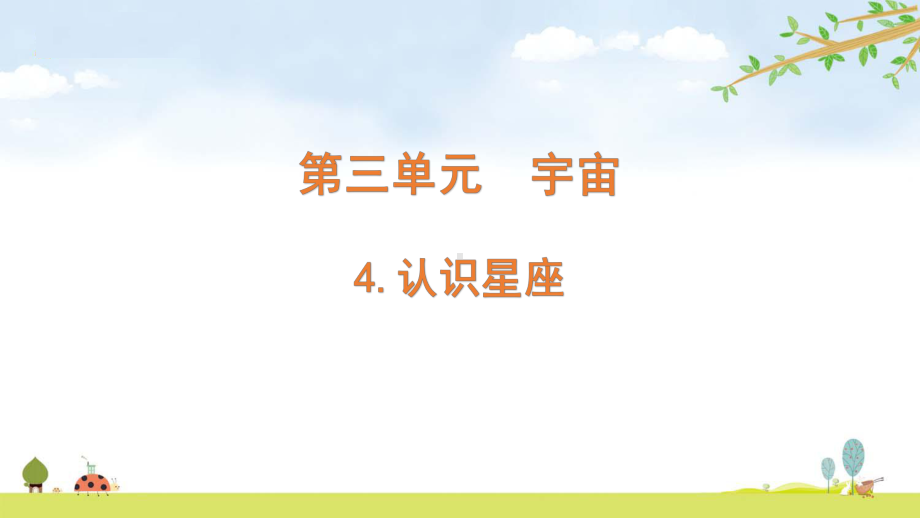 第三单元　宇宙

4. 认识星座